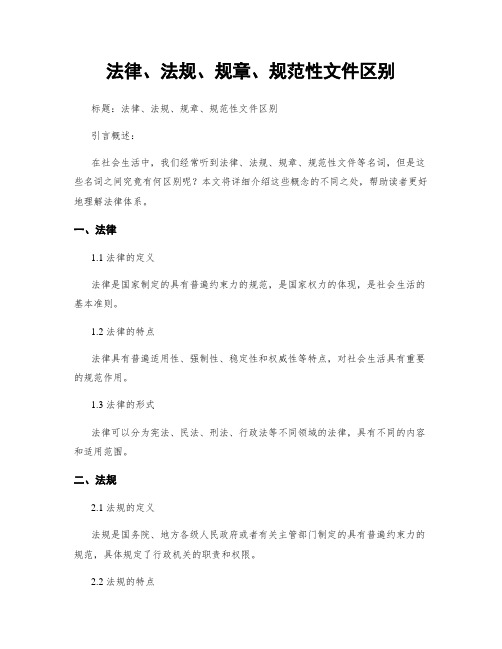 法律、法规、规章、规范性文件区别

标题：法律、法规、规章、规范性文件区别

引言概述：

在社会生活中，我们经常听到法律、法规、规章、规范性文件等名词，但是这些名词之间究竟有何区别呢？本文将详细介绍这些概念的不同之处，帮助读者更好地理解法律体系。

一、法律

1.1 法律的定义

法律是国家制定的具有普遍约束力的规范，是国家权力的体现，是社会生活的基本准则。

1.2 法律的特点

法律具有普遍适用性、强制性、稳定性和权威性等特点，对社会生活具有重要的规范作用。

1.3 法律的形式

法律可以分为宪法、民法、刑法、行政法等不同领域的法律，具有不同的内容和适用范围。

二、法规

2.1 法规的定义

法规是国务院、地方各级人民政府或者有关主管部门制定的具有普遍约束力的规范，具体规定了行政机关的职责和权限。

2.2 法规的特点